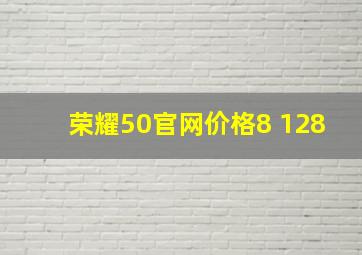 荣耀50官网价格8 128